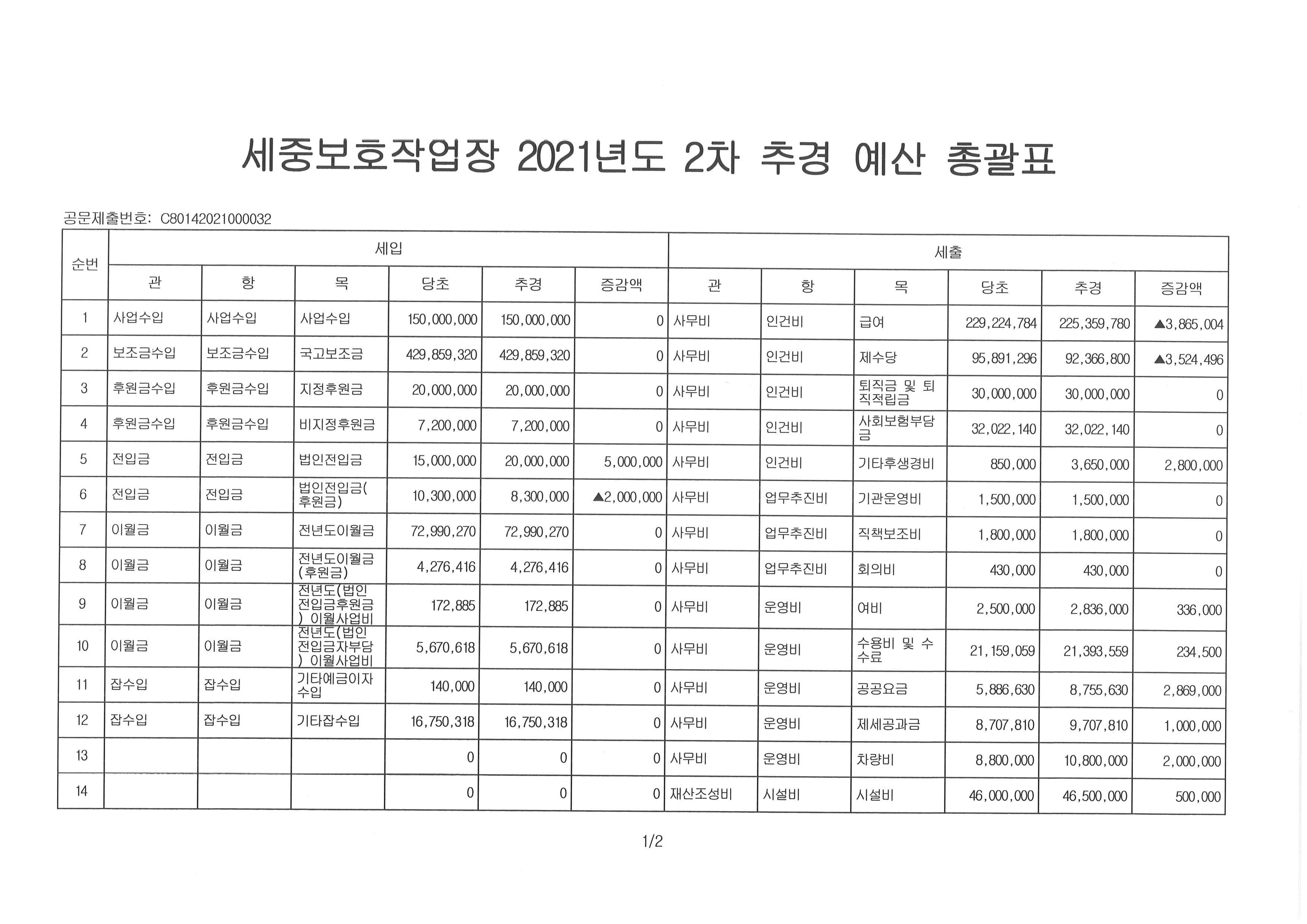 세중보호작업장 2021년도 2차 추경 예산 총괄표

공문제출번호: C80142021000032

| 순번 | 세입 | | | | | | 세출 | | | | | |
|---|---|---|---|---|---|---|---|---|---|---|---|---|
| | 관 | 항 | 목 | 당초 | 추경 | 증감액 | 관 | 항 | 목 | 당초 | 추경 | 증감액 |
| 1 | 사업수입 | 사업수입 | 사업수입 | 150,000,000 | 150,000,000 | 0 | 사무비 | 인건비 | 급여 | 229,224,784 | 225,359,780 | ▲3,865,004 |
| 2 | 보조금수입 | 보조금수입 | 국고보조금 | 429,859,320 | 429,859,320 | 0 | 사무비 | 인건비 | 제수당 | 95,891,296 | 92,366,800 | ▲3,524,496 |
| 3 | 후원금수입 | 후원금수입 | 지정후원금 | 20,000,000 | 20,000,000 | 0 | 사무비 | 인건비 | 퇴직금 및 퇴직적립금 | 30,000,000 | 30,000,000 | 0 |
| 4 | 후원금수입 | 후원금수입 | 비지정후원금 | 7,200,000 | 7,200,000 | 0 | 사무비 | 인건비 | 사회보험부담금 | 32,022,140 | 32,022,140 | 0 |
| 5 | 전입금 | 전입금 | 법인전입금 | 15,000,000 | 20,000,000 | 5,000,000 | 사무비 | 인건비 | 기타후생경비 | 850,000 | 3,650,000 | 2,800,000 |
| 6 | 전입금 | 전입금 | 법인전입금(후원금) | 10,300,000 | 8,300,000 | ▲2,000,000 | 사무비 | 업무추진비 | 기관운영비 | 1,500,000 | 1,500,000 | 0 |
| 7 | 이월금 | 이월금 | 전년도이월금 | 72,990,270 | 72,990,270 | 0 | 사무비 | 업무추진비 | 직책보조비 | 1,800,000 | 1,800,000 | 0 |
| 8 | 이월금 | 이월금 | 전년도이월금(후원금) | 4,276,416 | 4,276,416 | 0 | 사무비 | 업무추진비 | 회의비 | 430,000 | 430,000 | 0 |
| 9 | 이월금 | 이월금 | 전년도(법인전입금후원금) 이월사업비 | 172,885 | 172,885 | 0 | 사무비 | 운영비 | 여비 | 2,500,000 | 2,836,000 | 336,000 |
| 10 | 이월금 | 이월금 | 전년도(법인전입금자부담) 이월사업비 | 5,670,618 | 5,670,618 | 0 | 사무비 | 운영비 | 수용비 및 수수료 | 21,159,059 | 21,393,559 | 234,500 |
| 11 | 잡수입 | 잡수입 | 기타예금이자수입 | 140,000 | 140,000 | 0 | 사무비 | 운영비 | 공공요금 | 5,886,630 | 8,755,630 | 2,869,000 |
| 12 | 잡수입 | 잡수입 | 기타잡수입 | 16,750,318 | 16,750,318 | 0 | 사무비 | 운영비 | 제세공과금 | 8,707,810 | 9,707,810 | 1,000,000 |
| 13 | | | | 0 | 0 | 0 | 사무비 | 운영비 | 차량비 | 8,800,000 | 10,800,000 | 2,000,000 |
| 14 | | | | 0 | 0 | 0 | 재산조성비 | 시설비 | 시설비 | 46,000,000 | 46,500,000 | 500,000 |

1/2